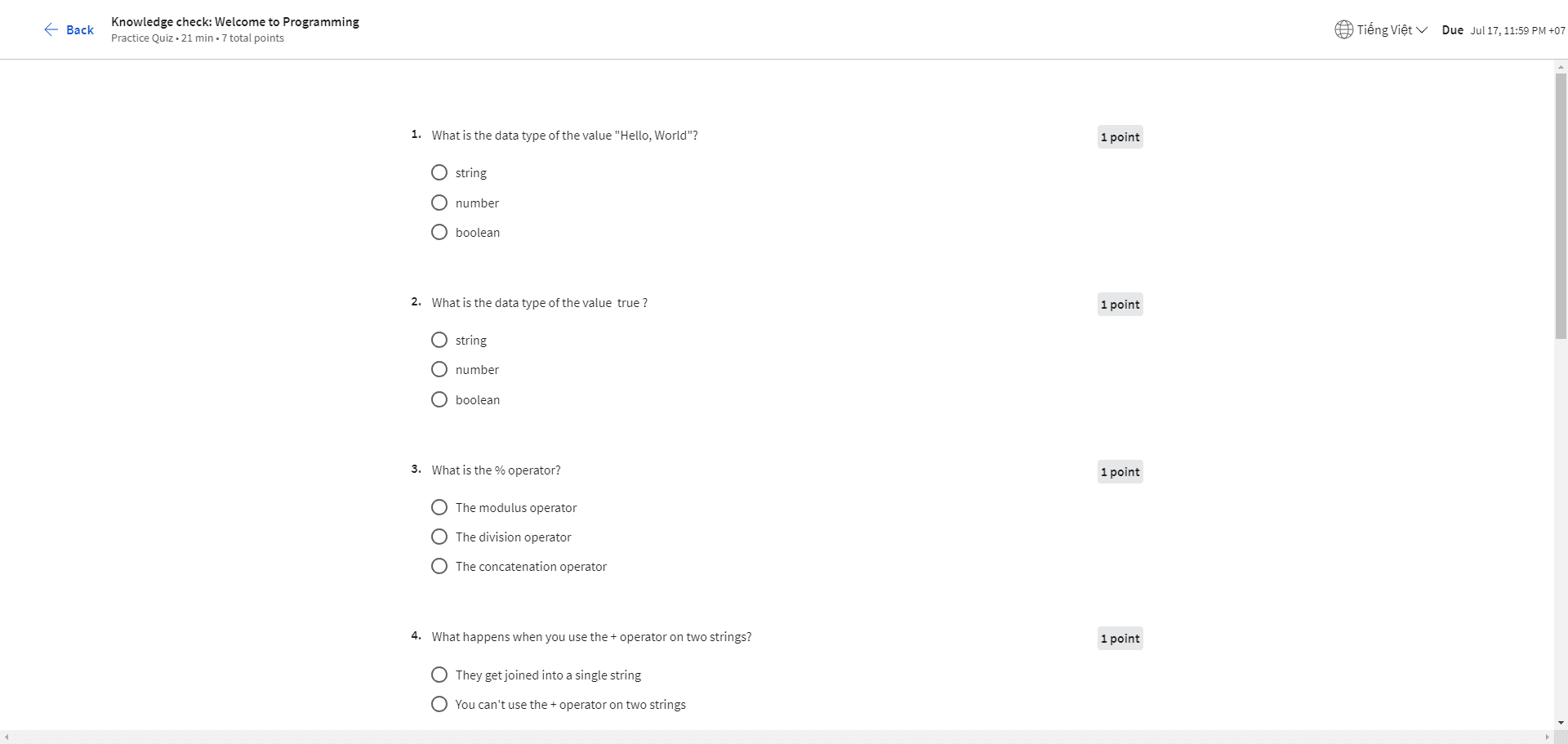 Back
Knowledge check: Welcome to Programming
Practice Quiz • 21 min • 7 total points

Tiếng Việt
Due Jul 17, 11:59 PM +07

1. What is the data type of the value "Hello, World"?
1 point
string
number
boolean

2. What is the data type of the value true ?
1 point
string
number
boolean

3. What is the % operator?
1 point
The modulus operator
The division operator
The concatenation operator

4. What happens when you use the + operator on two strings?
1 point
They get joined into a single string
You can't use the + operator on two strings